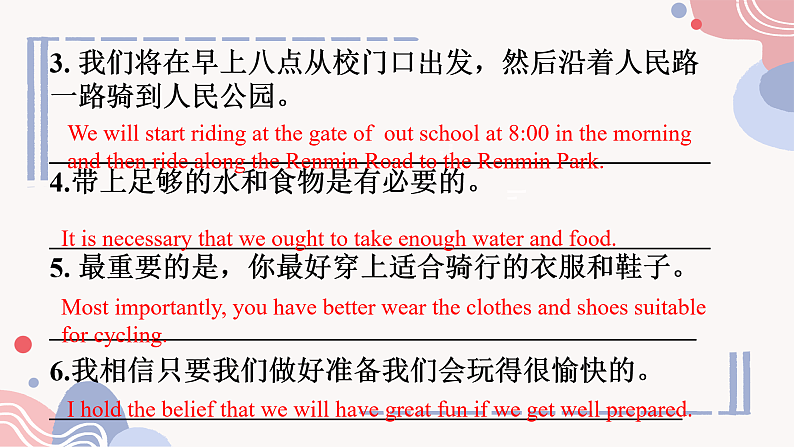 3. 我们将在早上八点从校门口出发，然后沿着人民路一路骑到人民公园。

We will start riding at the gate of  out school at 8:00 in the morning and then ride along the Renmin Road to the Renmin Park.

4.带上足够的水和食物是有必要的。

It is necessary that we ought to take enough water and food.

5. 最重要的是，你最好穿上适合骑行的衣服和鞋子。

Most importantly, you have better wear the clothes and shoes suitable for cycling.

6.我相信只要我们做好准备我们会玩得很愉快的。

I hold the belief that we will have great fun if we get well prepared.